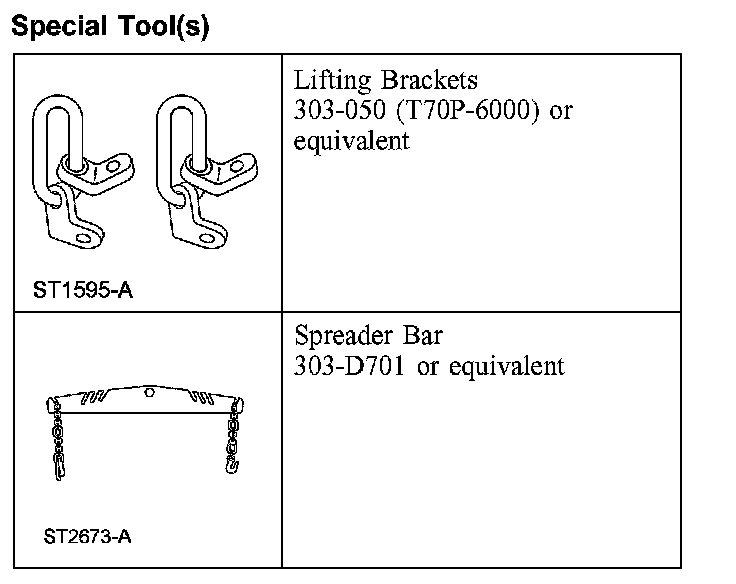 Special Tool(s)

| | |
|---|---|
| ST1595-A | Lifting Brackets 303-050 (T70P-6000) or equivalent |
| ST2673-A | Spreader Bar 303-D701 or equivalent |